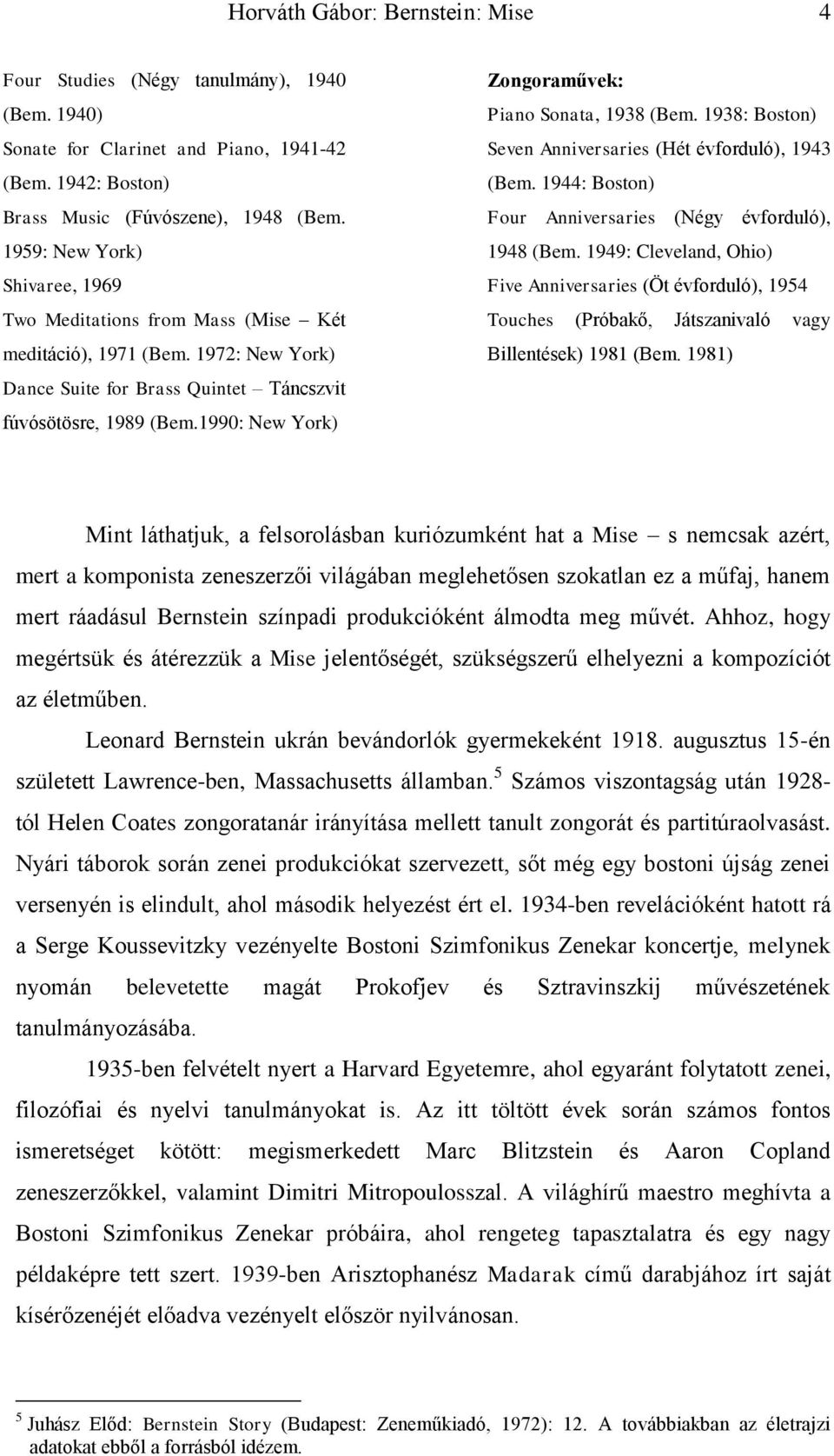 Horváth Gábor: Bernstein: Mise 4

Four Studies (Négy tanulmány), 1940 (Bem. 1940)

Sonate for Clarinet and Piano, 1941-42 (Bem. 1942: Boston)

Brass Music (Fúvószene), 1948 (Bem. 1959: New York)

Shivaree, 1969

Two Meditations from Mass (Mise – Két meditáció), 1971 (Bem. 1972: New York)

Dance Suite for Brass Quintet – Táncszvit fúvósötösre, 1989 (Bem.1990: New York)

Zongoraművek:

Piano Sonata, 1938 (Bem. 1938: Boston)

Seven Anniversaries (Hét évforduló), 1943 (Bem. 1944: Boston)

Four Anniversaries (Négy évforduló), 1948 (Bem. 1949: Cleveland, Ohio)

Five Anniversaries (Öt évforduló), 1954

Touches (Próbakő, Játszanivaló vagy Billentések) 1981 (Bem. 1981)

Mint láthatjuk, a felsorolásban kuriózumként hat a Mise – s nemcsak azért, mert a komponista zeneszerzői világában meglehetősen szokatlan ez a műfaj, hanem mert ráadásul Bernstein színpadi produkcióként álmodta meg művét. Ahhoz, hogy megértsük és átérezzük a Mise jelentőségét, szükségszerű elhelyezni a kompozíciót az életműben.

Leonard Bernstein ukrán bevándorlók gyermekeként 1918. augusztus 15-én született Lawrence-ben, Massachusetts államban.$^5$ Számos viszontagság után 1928-tól Helen Coates zongoratanár irányítása mellett tanult zongorát és partitúraolvasást. Nyári táborok során zenei produkciókat szervezett, sőt még egy bostoni újság zenei versenyén is elindult, ahol második helyezést ért el. 1934-ben revelációként hatott rá a Serge Koussevitzky vezényelte Bostoni Szimfonikus Zenekar koncertje, melynek nyomán belevetette magát Prokofjev és Sztravinszkij művészetének tanulmányozásába.

1935-ben felvételt nyert a Harvard Egyetemre, ahol egyaránt folytatott zenei, filozófiai és nyelvi tanulmányokat is. Az itt töltött évek során számos fontos ismeretséget kötött: megismerkedett Marc Blitzstein és Aaron Copland zeneszerzőkkel, valamint Dimitri Mitropoulosszal. A világhírű maestro meghívta a Bostoni Szimfonikus Zenekar próbáira, ahol rengeteg tapasztalatra és egy nagy példaképre tett szert. 1939-ben Arisztophanész Madarak című darabjához írt saját kísérőzenéjét előadva vezényelt először nyilvánosan.

$^5$ Juhász Előd: Bernstein Story (Budapest: Zeneműkiadó, 1972): 12. A továbbiakban az életrajzi adatokat ebből a forrásból idézem.